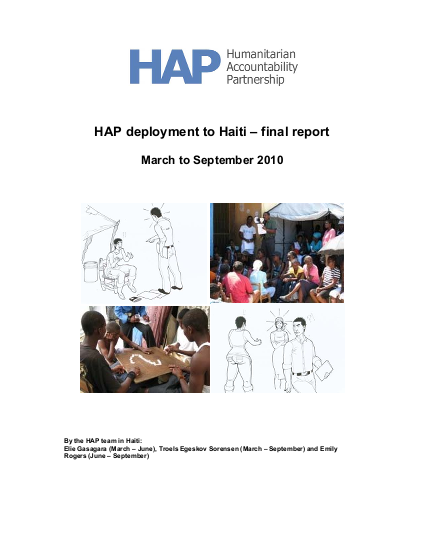 HAP Humanitarian Accountability Partnership

HAP deployment to Haiti – final report

March to September 2010

By the HAP team in Haiti:
Elie Gasagara (March – June), Troels Egeskov Sorensen (March – September) and Emily Rogers (June – September)